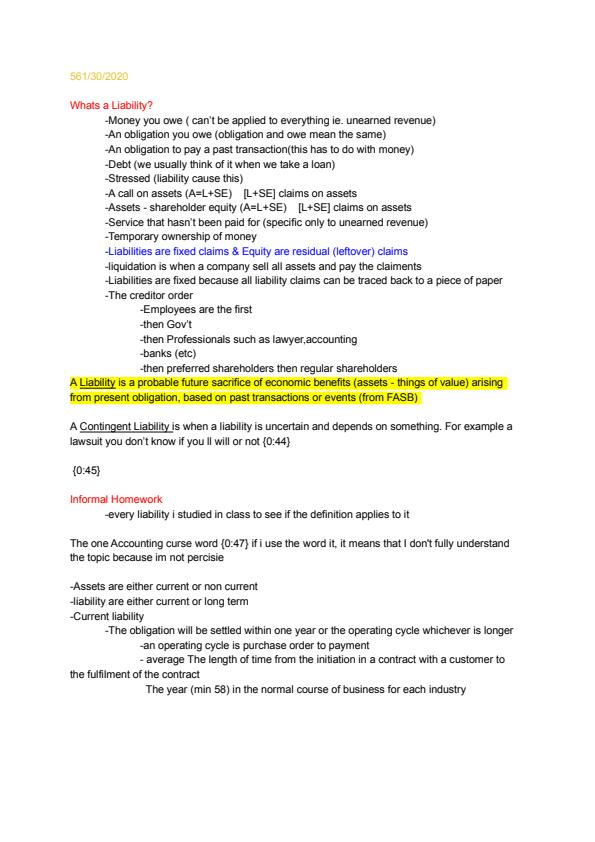 561/30/2020

Whats a Liability?
-Money you owe ( can't be applied to everything ie. unearned revenue)
-An obligation you owe (obligation and owe mean the same)
-An obligation to pay a past transaction(this has to do with money)
-Debt (we usually think of it when we take a loan)
-Stressed (liability cause this)
-A call on assets (A=L+SE) [L+SE] claims on assets
-Assets - shareholder equity (A=L+SE) [L+SE] claims on assets
-Service that hasn't been paid for (specific only to unearned revenue)
-Temporary ownership of money
-Liabilities are fixed claims & Equity are residual (leftover) claims
-liquidation is when a company sell all assets and pay the claiments
-Liabilities are fixed because all liability claims can be traced back to a piece of paper
-The creditor order
-Employees are the first
-then Gov't
-then Professionals such as lawyer,accounting
-banks (etc)
-then preferred shareholders then regular shareholders
A Liability is a probable future sacrifice of economic benefits (assets - things of value) arising from present obligation, based on past transactions or events (from FASB)

A Contingent Liability is when a liability is uncertain and depends on something. For example a lawsuit you don't know if you ll will or not {0:44}

{0:45}

Informal Homework
-every liability i studied in class to see if the definition applies to it

The one Accounting curse word {0:47} if i use the word it, it means that I don't fully understand the topic because im not percisie

-Assets are either current or non current
-liability are either current or long term
-Current liability
-The obligation will be settled within one year or the operating cycle whichever is longer
-an operating cycle is purchase order to payment
- average The length of time from the initiation in a contract with a customer to the fulfilment of the contract
The year (min 58) in the normal course of business for each industry